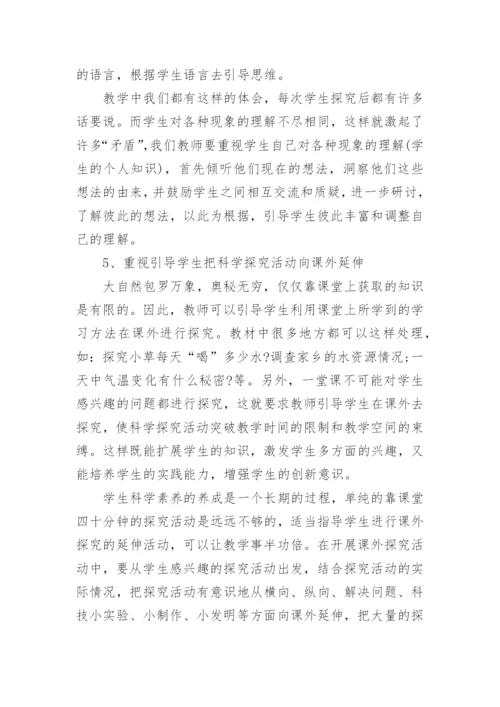 的语言，根据学生语言去引导思维。

教学中我们都有这样的体会，每次学生探究后都有许多话要说。而学生对各种现象的理解不尽相同，这样就激起了许多“矛盾”,我们教师要重视学生自己对各种现象的理解(学生的个人知识)，首先倾听他们现在的想法，洞察他们这些想法的由来，并鼓励学生之间相互交流和质疑，进一步研讨，了解彼此的想法，以此为根据，引导学生彼此丰富和调整自己的理解。

5、重视引导学生把科学探究活动向课外延伸

大自然包罗万象，奥秘无穷，仅仅靠课堂上获取的知识是有限的。因此，教师可以引导学生利用课堂上所学到的学习方法在课外进行探究。教材中很多地方都可以这样处理，如：探究小草每天“喝”多少水?调查家乡的水资源情况;一天中气温变化有什么秘密?等。另外，一堂课不可能对学生感兴趣的问题都进行探究，这就要求教师引导学生在课外去探究，使科学探究活动突破教学时间的限制和教学空间的束缚。这样既能扩展学生的知识，激发学生多方面的兴趣，又能培养学生的实践能力，增强学生的创新意识。

学生科学素养的养成是一个长期的过程，单纯的靠课堂四十分钟的探究活动是远远不够的，适当指导学生进行课外探究的延伸活动，可以让教学事半功倍。在开展课外探究活动中，要从学生感兴趣的探究活动出发，结合探究活动的实际情况，把探究活动有意识地从横向、纵向、解决问题、科技小实验、小制作、小发明等方面向课外延伸，把大量的探